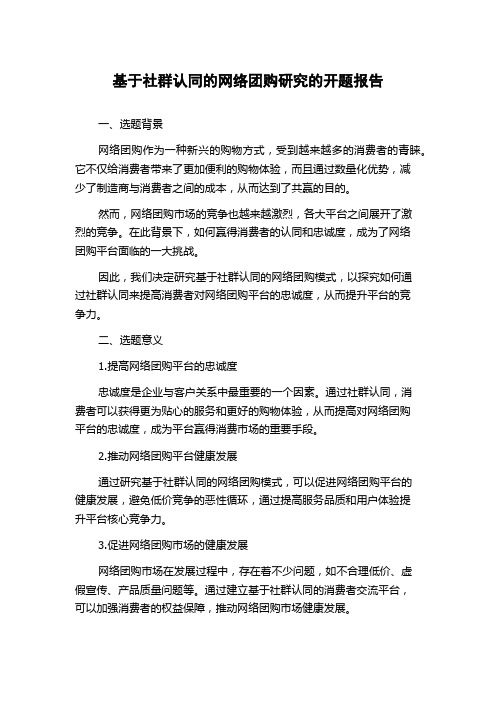 基于社群认同的网络团购研究的开题报告

一、选题背景

网络团购作为一种新兴的购物方式，受到越来越多的消费者的青睐。它不仅给消费者带来了更加便利的购物体验，而且通过数量化优势，减少了制造商与消费者之间的成本，从而达到了共赢的目的。

然而，网络团购市场的竞争也越来越激烈，各大平台之间展开了激烈的竞争。在此背景下，如何赢得消费者的认同和忠诚度，成为了网络团购平台面临的一大挑战。

因此，我们决定研究基于社群认同的网络团购模式，以探究如何通过社群认同来提高消费者对网络团购平台的忠诚度，从而提升平台的竞争力。

二、选题意义

1.提高网络团购平台的忠诚度

忠诚度是企业与客户关系中最重要的一个因素。通过社群认同，消费者可以获得更为贴心的服务和更好的购物体验，从而提高对网络团购平台的忠诚度，成为平台赢得消费市场的重要手段。

2.推动网络团购平台健康发展

通过研究基于社群认同的网络团购模式，可以促进网络团购平台的健康发展，避免低价竞争的恶性循环，通过提高服务品质和用户体验提升平台核心竞争力。

3.促进网络团购市场的健康发展

网络团购市场在发展过程中，存在着不少问题，如不合理低价、虚假宣传、产品质量问题等。通过建立基于社群认同的消费者交流平台，可以加强消费者的权益保障，推动网络团购市场健康发展。